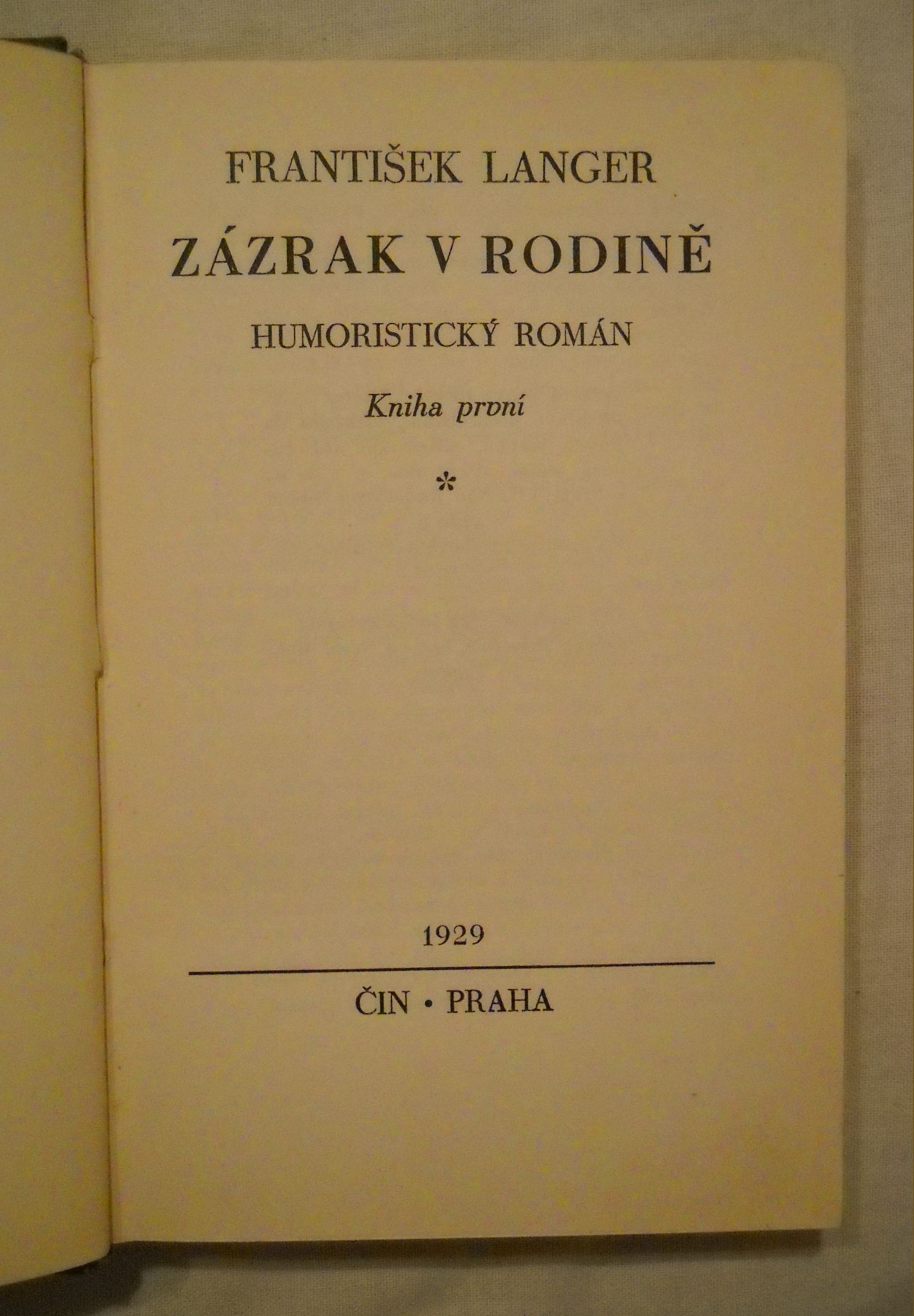 FRANTIŠEK LANGER

ZÁZRAK V RODINĚ

HUMORISTICKÝ ROMÁN

Kniha první

*

1929

ČIN • PRAHA